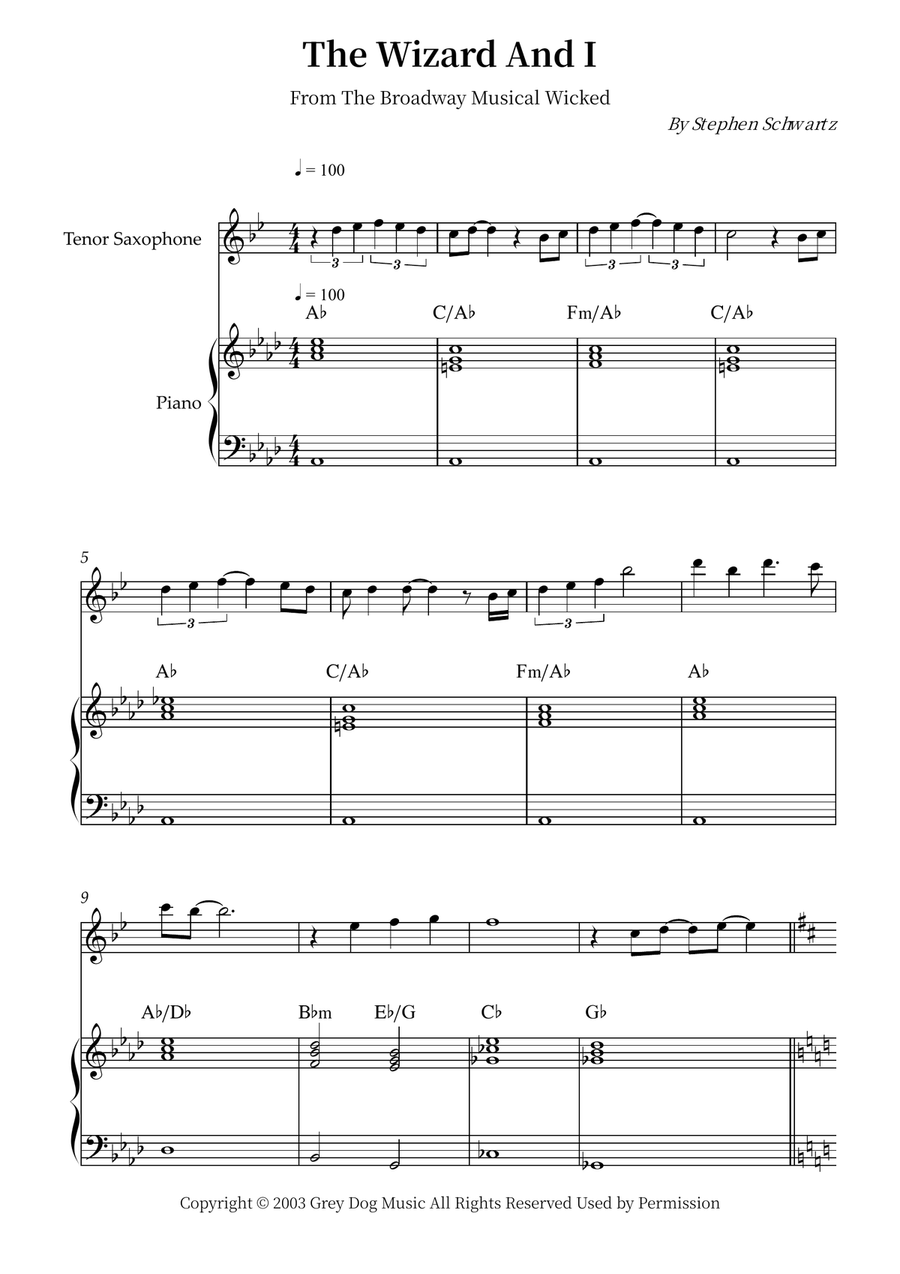 The Wizard And I

From The Broadway Musical Wicked

By Stephen Schwartz

♩ = 100

Tenor Saxophone

3 3 3 3

♩ = 100

A♭ C/A♭ Fm/A♭ C/A♭

Piano

5

3 3

A♭ C/A♭ Fm/A♭ A♭

9

A♭/D♭ B♭m E♭/G C♭ G♭

Copyright © 2003 Grey Dog Music All Rights Reserved Used by Permission